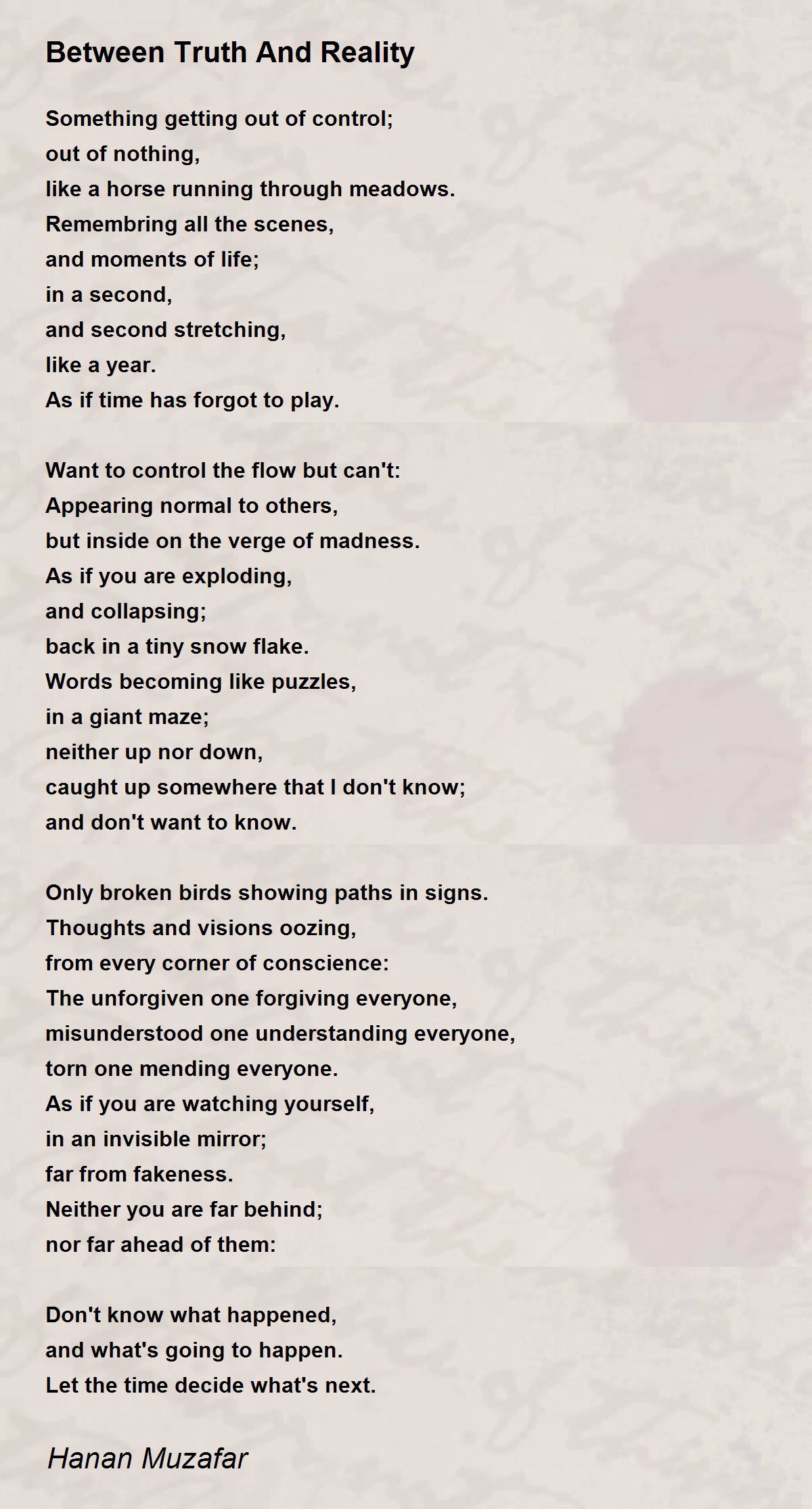 Between Truth And Reality

Something getting out of control;
out of nothing,
like a horse running through meadows.
Remembring all the scenes,
and moments of life;
in a second,
and second stretching,
like a year.
As if time has forgot to play.

Want to control the flow but can't:
Appearing normal to others,
but inside on the verge of madness.
As if you are exploding,
and collapsing;
back in a tiny snow flake.
Words becoming like puzzles,
in a giant maze;
neither up nor down,
caught up somewhere that I don't know;
and don't want to know.

Only broken birds showing paths in signs.
Thoughts and visions oozing,
from every corner of conscience:
The unforgiven one forgiving everyone,
misunderstood one understanding everyone,
torn one mending everyone.
As if you are watching yourself,
in an invisible mirror;
far from fakeness.
Neither you are far behind;
nor far ahead of them:

Don't know what happened,
and what's going to happen.
Let the time decide what's next.

Hanan Muzafar